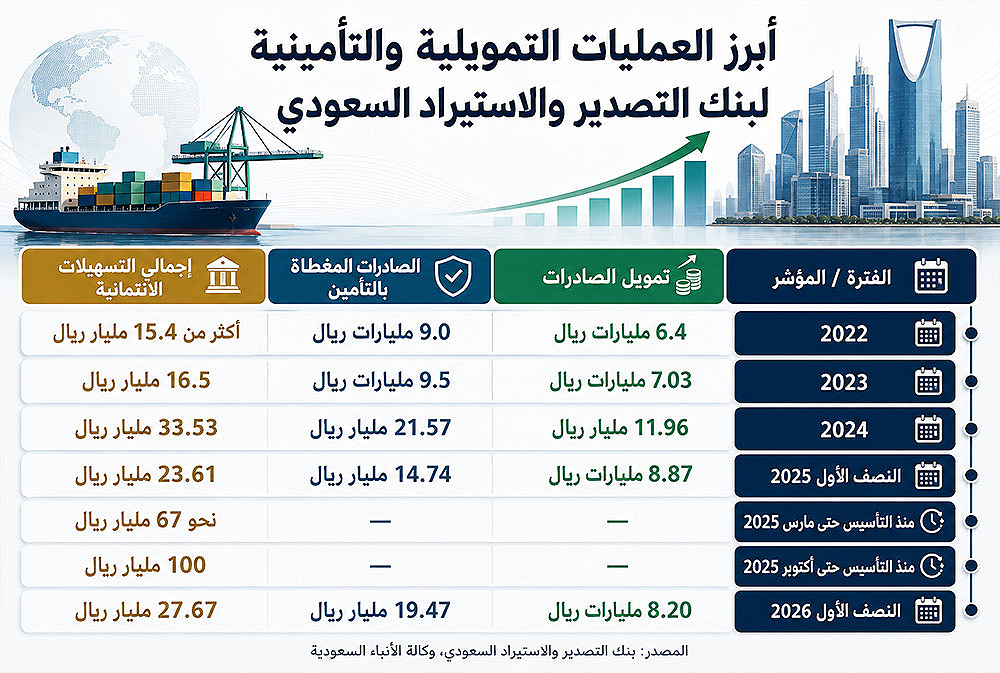 أبرز العمليات التمويلية والتأمينية لبنك التصدير والاستيراد السعودي

| الفترة / المؤشر | تمويل الصادرات | الصادرات المغطاة بالتأمين | إجمالي التسهيلات الائتمانية |
|---|---|---|---|
| 2022 | 6.4 مليارات ريال | 9.0 مليارات ريال | أكثر من 15.4 مليار ريال |
| 2023 | 7.03 مليارات ريال | 9.5 مليارات ريال | 16.5 مليار ريال |
| 2024 | 11.96 مليار ريال | 21.57 مليار ريال | 33.53 مليار ريال |
| النصف الأول 2025 | 8.87 مليارات ريال | 14.74 مليار ريال | 23.61 مليار ريال |
| منذ التأسيس حتى مارس 2025 | — | — | نحو 67 مليار ريال |
| منذ التأسيس حتى أكتوبر 2025 | — | — | 100 مليار ريال |
| النصف الأول 2026 | 8.20 مليارات ريال | 19.47 مليار ريال | 27.67 مليار ريال |

المصدر: بنك التصدير والاستيراد السعودي، وكالة الأنباء السعودية